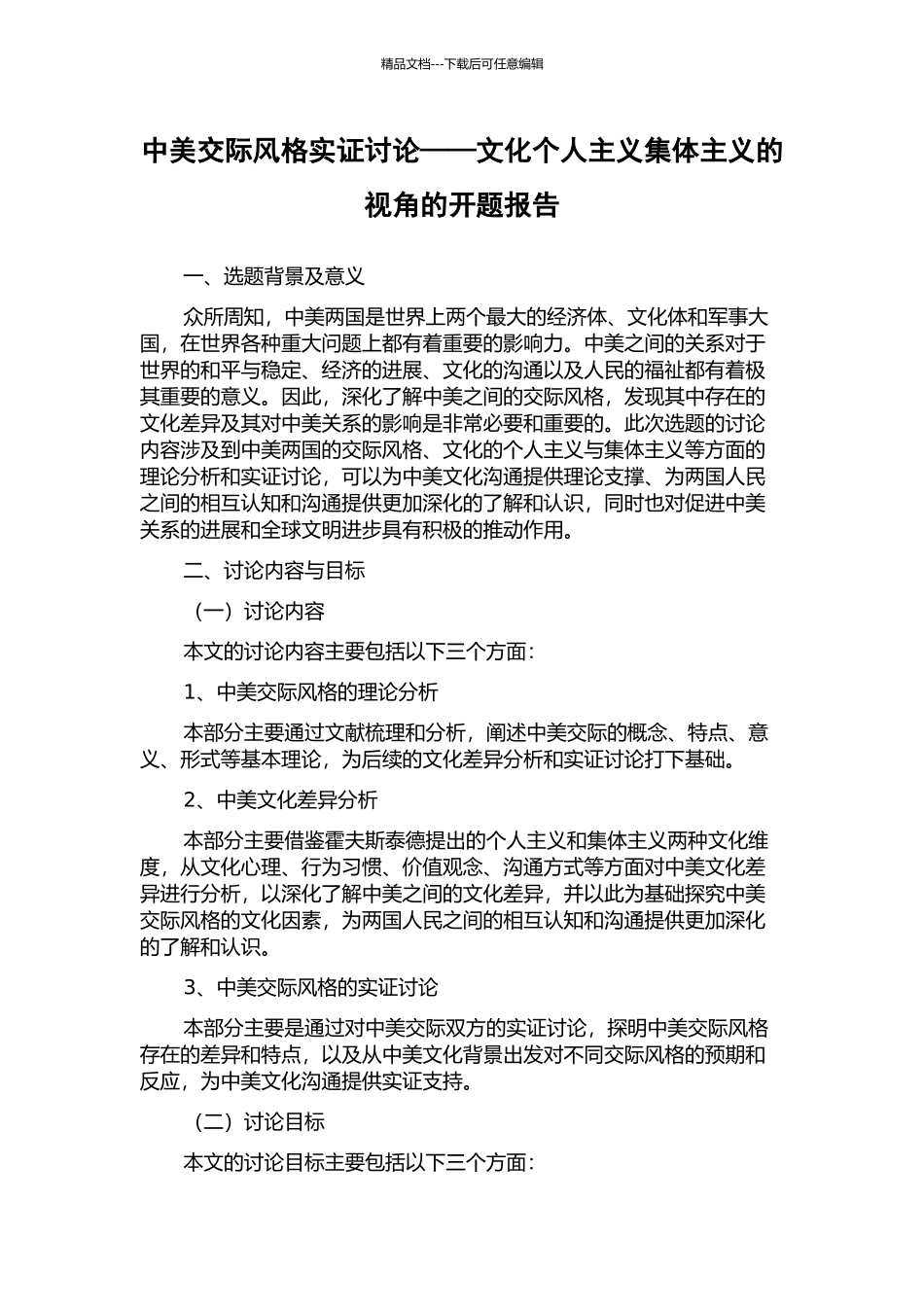 精品文档---下载后可任意编辑

中美交际风格实证讨论——文化个人主义集体主义的视角的开题报告

一、选题背景及意义

众所周知，中美两国是世界上两个最大的经济体、文化体和军事大国，在世界各种重大问题上都有着重要的影响力。中美之间的关系对于世界的和平与稳定、经济的进展、文化的沟通以及人民的福祉都有着极其重要的意义。因此，深化了解中美之间的交际风格，发现其中存在的文化差异及其对中美关系的影响是非常必要和重要的。此次选题的讨论内容涉及到中美两国的交际风格、文化的个人主义与集体主义等方面的理论分析和实证讨论，可以为中美文化沟通提供理论支撑、为两国人民之间的相互认知和沟通提供更加深化的了解和认识，同时也对促进中美关系的进展和全球文明进步具有积极的推动作用。

二、讨论内容与目标

（一）讨论内容

本文的讨论内容主要包括以下三个方面：

1、中美交际风格的理论分析

本部分主要通过文献梳理和分析，阐述中美交际的概念、特点、意义、形式等基本理论，为后续的文化差异分析和实证讨论打下基础。

2、中美文化差异分析

本部分主要借鉴霍夫斯泰德提出的个人主义和集体主义两种文化维度，从文化心理、行为习惯、价值观念、沟通方式等方面对中美文化差异进行分析，以深化了解中美之间的文化差异，并以此为基础探究中美交际风格的文化因素，为两国人民之间的相互认知和沟通提供更加深化的了解和认识。

3、中美交际风格的实证讨论

本部分主要是通过对中美交际双方的实证讨论，探明中美交际风格存在的差异和特点，以及从中美文化背景出发对不同交际风格的预期和反应，为中美文化沟通提供实证支持。

（二）讨论目标

本文的讨论目标主要包括以下三个方面：